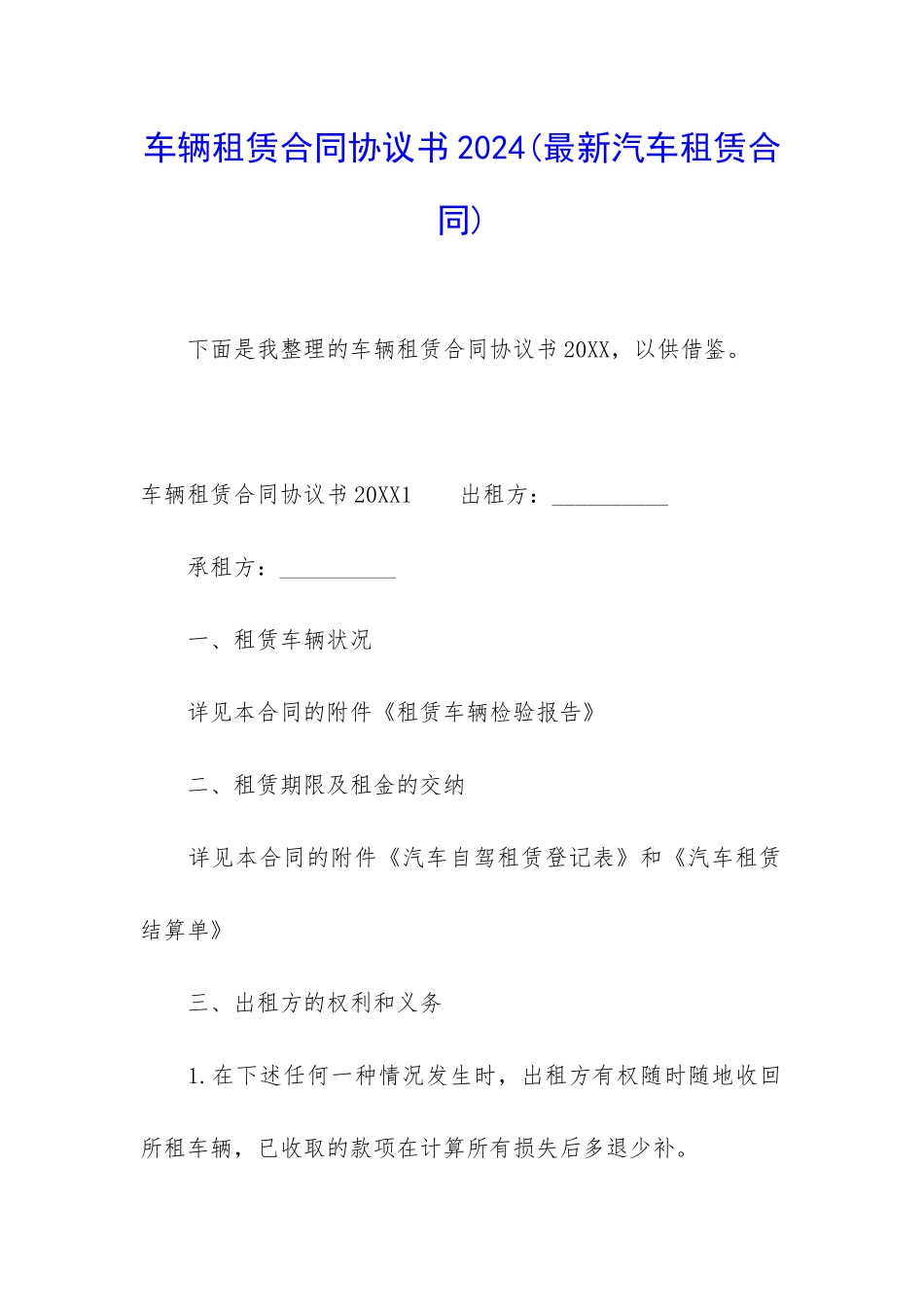 车辆租赁合同协议书2024(最新汽车租赁合同)

下面是我整理的车辆租赁合同协议书20XX，以供借鉴。

车辆租赁合同协议书20XX1　　出租方：__________

承租方：__________

一、租赁车辆状况

详见本合同的附件《租赁车辆检验报告》

二、租赁期限及租金的交纳

详见本合同的附件《汽车自驾租赁登记表》和《汽车租赁结算单》

三、出租方的权利和义务

1.在下述任何一种情况发生时，出租方有权随时随地收回所租车辆，已收取的款项在计算所有损失后多退少补。